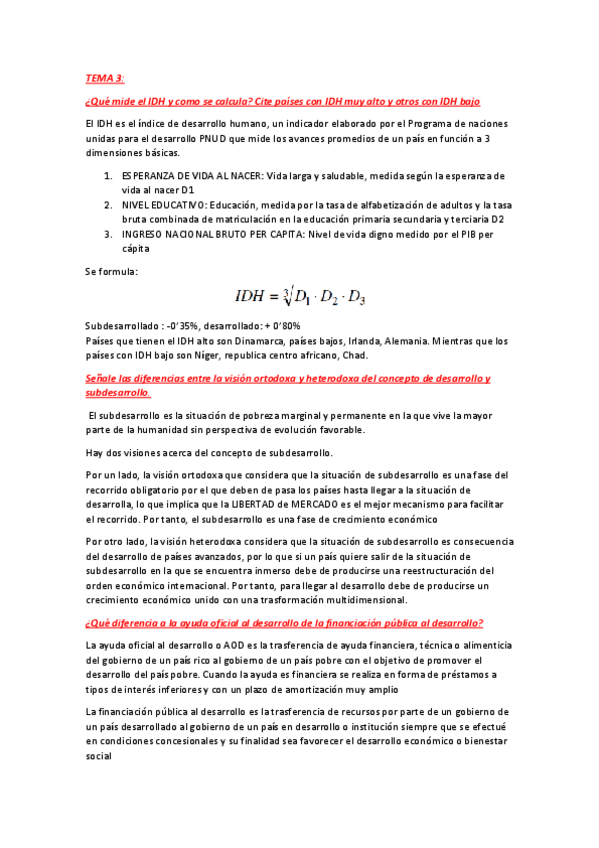 TEMA 3:

¿Qué mide el IDH y como se calcula? Cite países con IDH muy alto y otros con IDH bajo

El IDH es el índice de desarrollo humano, un indicador elaborado por el Programa de naciones unidas para el desarrollo PNUD que mide los avances promedios de un país en función a 3 dimensiones básicas.

1. ESPERANZA DE VIDA AL NACER: Vida larga y saludable, medida según la esperanza de vida al nacer D1
2. NIVEL EDUCATIVO: Educación, medida por la tasa de alfabetización de adultos y la tasa bruta combinada de matriculación en la educación primaria secundaria y terciaria D2
3. INGRESO NACIONAL BRUTO PER CAPITA: Nivel de vida digno medido por el PIB per cápita

Se formula:

$IDH = \sqrt[3]{D_1 \cdot D_2 \cdot D_3}$

Subdesarrollado : -0'35%, desarrollado: + 0'80%
Países que tienen el IDH alto son Dinamarca, países bajos, Irlanda, Alemania. Mientras que los países con IDH bajo son Níger, republica centro africano, Chad.

Señale las diferencias entre la visión ortodoxa y heterodoxa del concepto de desarrollo y subdesarrollo.

El subdesarrollo es la situación de pobreza marginal y permanente en la que vive la mayor parte de la humanidad sin perspectiva de evolución favorable.

Hay dos visiones acerca del concepto de subdesarrollo.

Por un lado, la visión ortodoxa que considera que la situación de subdesarrollo es una fase del recorrido obligatorio por el que deben de pasa los países hasta llegar a la situación de desarrolla, lo que implica que la LIBERTAD de MERCADO es el mejor mecanismo para facilitar el recorrido. Por tanto, el subdesarrollo es una fase de crecimiento económico

Por otro lado, la visión heterodoxa considera que la situación de subdesarrollo es consecuencia del desarrollo de países avanzados, por lo que si un país quiere salir de la situación de subdesarrollo en la que se encuentra inmerso debe de producirse una reestructuración del orden económico internacional. Por tanto, para llegar al desarrollo debe de producirse un crecimiento económico unido con una trasformación multidimensional.

¿Qué diferencia a la ayuda oficial al desarrollo de la financiación pública al desarrollo?

La ayuda oficial al desarrollo o AOD es la trasferencia de ayuda financiera, técnica o alimenticia del gobierno de un país rico al gobierno de un país pobre con el objetivo de promover el desarrollo del país pobre. Cuando la ayuda es financiera se realiza en forma de préstamos a tipos de interés inferiores y con un plazo de amortización muy amplio

La financiación pública al desarrollo es la trasferencia de recursos por parte de un gobierno de un país desarrollado al gobierno de un país en desarrollo o institución siempre que se efectué en condiciones concesionales y su finalidad sea favorecer el desarrollo económico o bienestar social